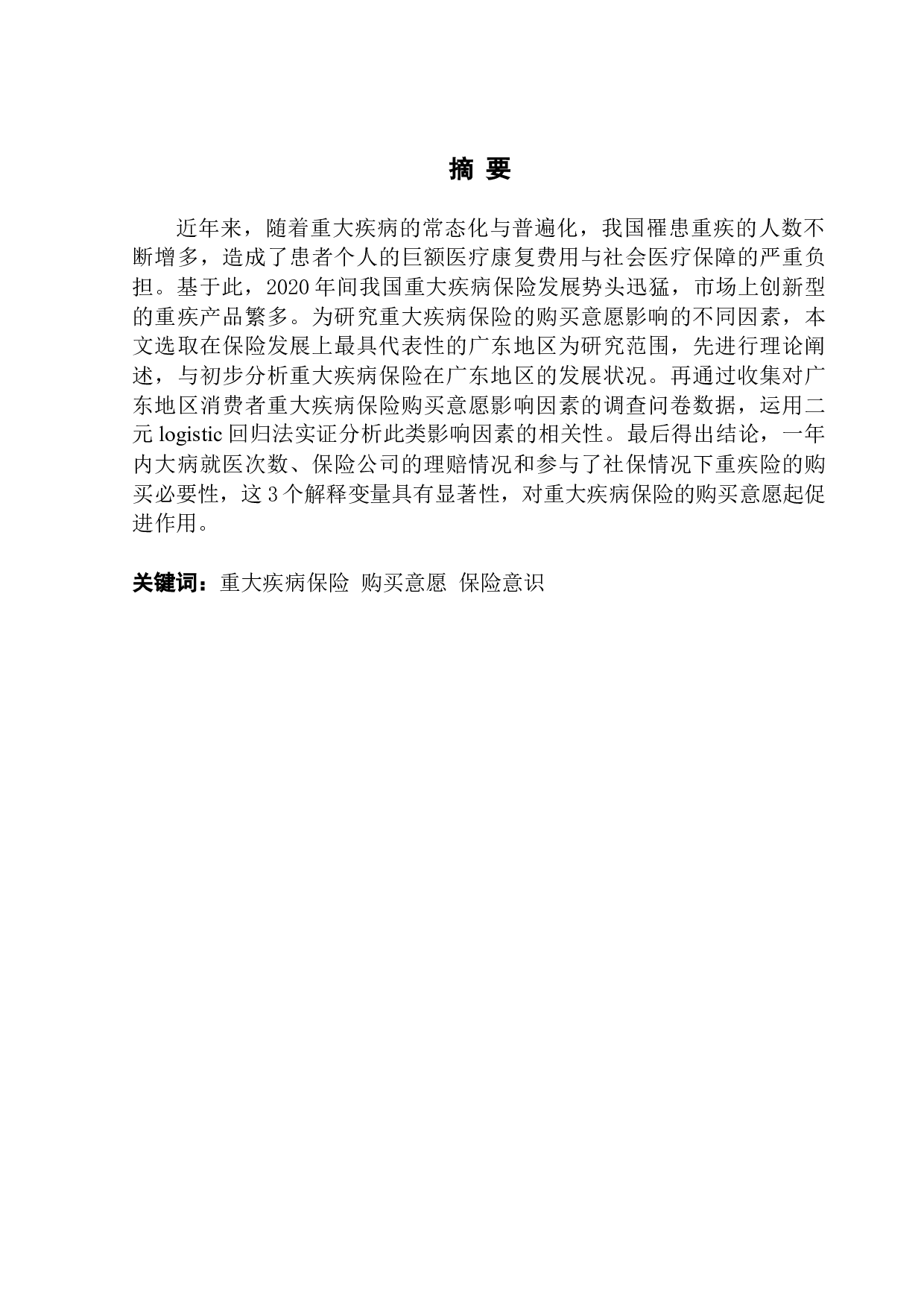 摘 要

近年来，随着重大疾病的常态化与普遍化，我国罹患重疾的人数不断增多，造成了患者个人的巨额医疗康复费用与社会医疗保障的严重负担。基于此，2020 年间我国重大疾病保险发展势头迅猛，市场上创新型的重疾产品繁多。为研究重大疾病保险的购买意愿影响的不同因素，本文选取在保险发展上最具代表性的广东地区为研究范围，先进行理论阐述，与初步分析重大疾病保险在广东地区的发展状况。再通过收集对广东地区消费者重大疾病保险购买意愿影响因素的调查问卷数据，运用二元 logistic 回归法实证分析此类影响因素的相关性。最后得出结论，一年内大病就医次数、保险公司的理赔情况和参与了社保情况下重疾险的购买必要性，这 3 个解释变量具有显著性，对重大疾病保险的购买意愿起促进作用。

关键词：重大疾病保险 购买意愿 保险意识